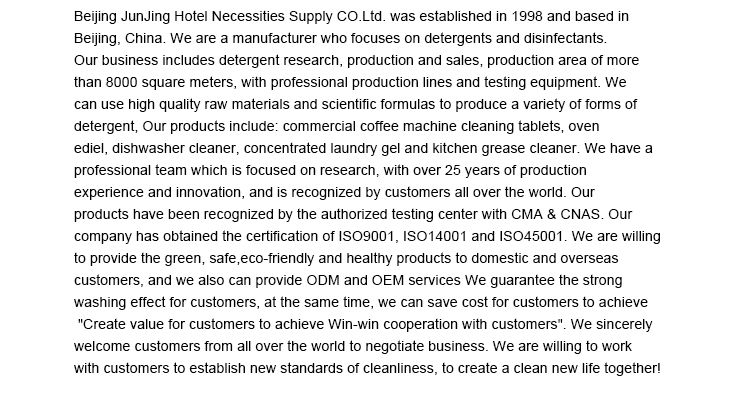 Beijing JunJing Hotel Necessities Supply CO.Ltd. was established in 1998 and based in Beijing, China. We are a manufacturer who focuses on detergents and disinfectants. Our business includes detergent research, production and sales, production area of more than 8000 square meters, with professional production lines and testing equipment. We can use high quality raw materials and scientific formulas to produce a variety of forms of detergent, Our products include: commercial coffee machine cleaning tablets, oven ediel, dishwasher cleaner, concentrated laundry gel and kitchen grease cleaner. We have a professional team which is focused on research, with over 25 years of production experience and innovation, and is recognized by customers all over the world. Our products have been recognized by the authorized testing center with CMA & CNAS. Our company has obtained the certification of ISO9001, ISO14001 and ISO45001. We are willing to provide the green, safe,eco-friendly and healthy products to domestic and overseas customers, and we also can provide ODM and OEM services We guarantee the strong washing effect for customers, at the same time, we can save cost for customers to achieve "Create value for customers to achieve Win-win cooperation with customers". We sincerely welcome customers from all over the world to negotiate business. We are willing to work with customers to establish new standards of cleanliness, to create a clean new life together!